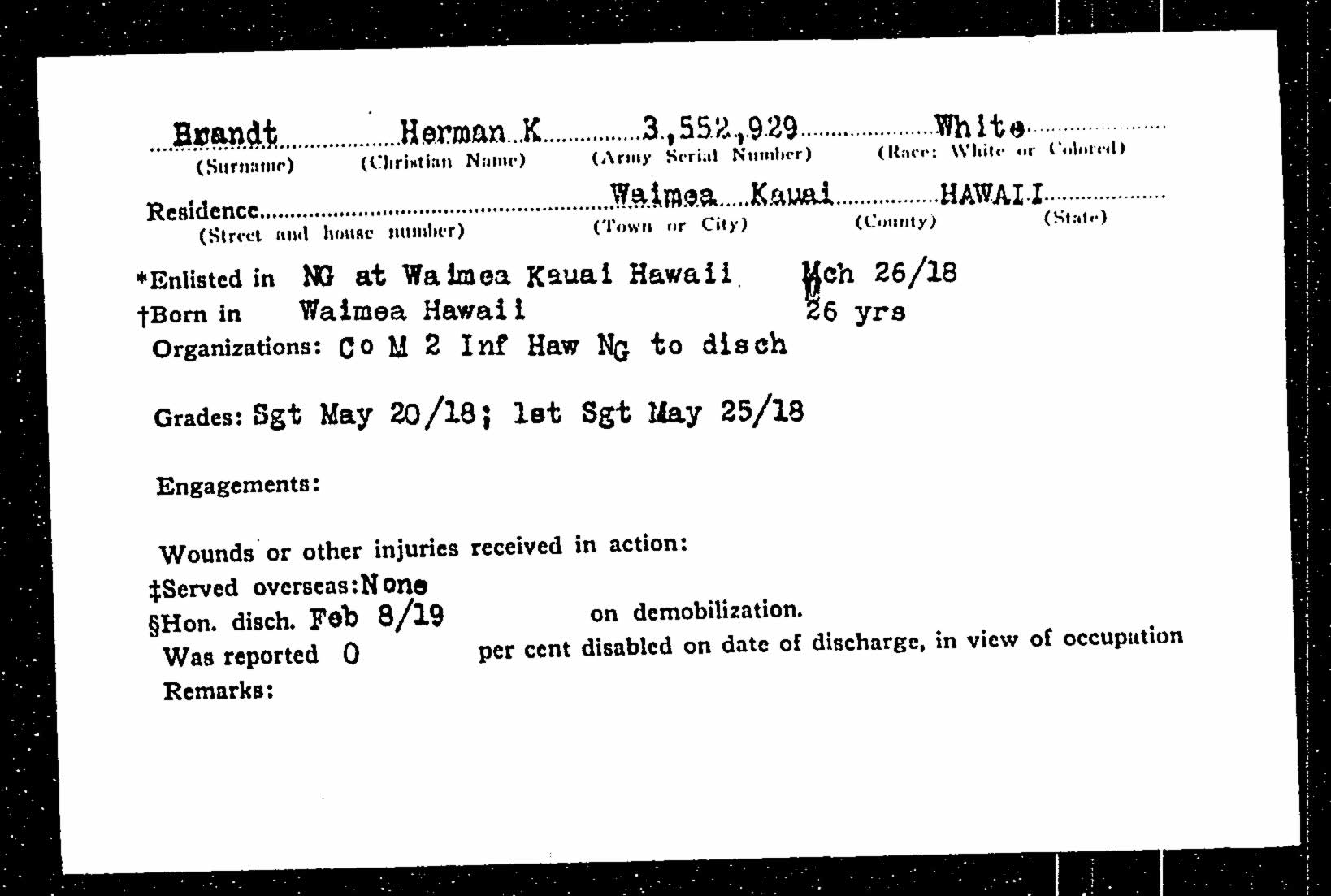 Brandt Herman K 3,552,929 White
(Surname) (Christian Name) (Army Serial Number) (Race: White or Colored)

Residence Waimea Kauai HAWAII
(Street and house number) (Town or City) (County) (State)

*Enlisted in NG at Waimea Kauai Hawaii Mch 26/18
†Born in Waimea Hawaii 26 yrs
Organizations: Co M 2 Inf Haw NG to disch

Grades: Sgt May 20/18; 1st Sgt May 25/18

Engagements:

Wounds or other injuries received in action:
‡Served overseas: None
§Hon. disch. Feb 8/19 on demobilization.
Was reported 0 per cent disabled on date of discharge, in view of occupation
Remarks: